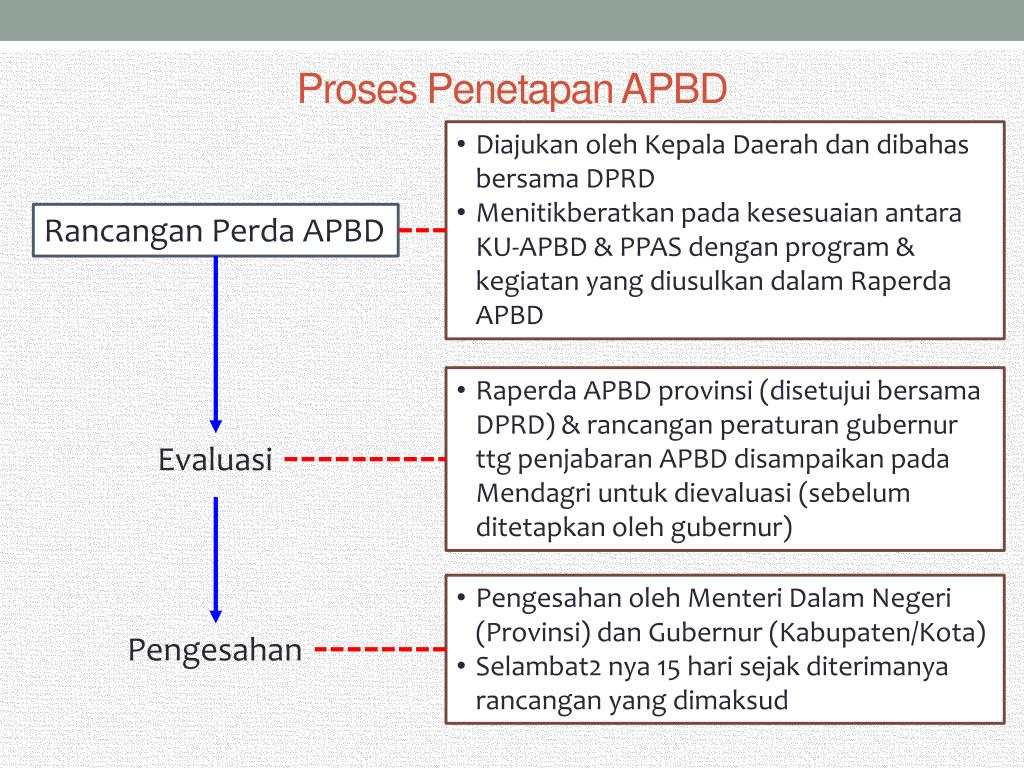 Proses Penetapan APBD

Rancangan Perda APBD

• Diajukan oleh Kepala Daerah dan dibahas bersama DPRD
• Menitikberatkan pada kesesuaian antara KU-APBD & PPAS dengan program & kegiatan yang diusulkan dalam Raperda APBD

Evaluasi

• Raperda APBD provinsi (disetujui bersama DPRD) & rancangan peraturan gubernur ttg penjabaran APBD disampaikan pada Mendagri untuk dievaluasi (sebelum ditetapkan oleh gubernur)

Pengesahan

• Pengesahan oleh Menteri Dalam Negeri (Provinsi) dan Gubernur (Kabupaten/Kota)
• Selambat2 nya 15 hari sejak diterimanya rancangan yang dimaksud